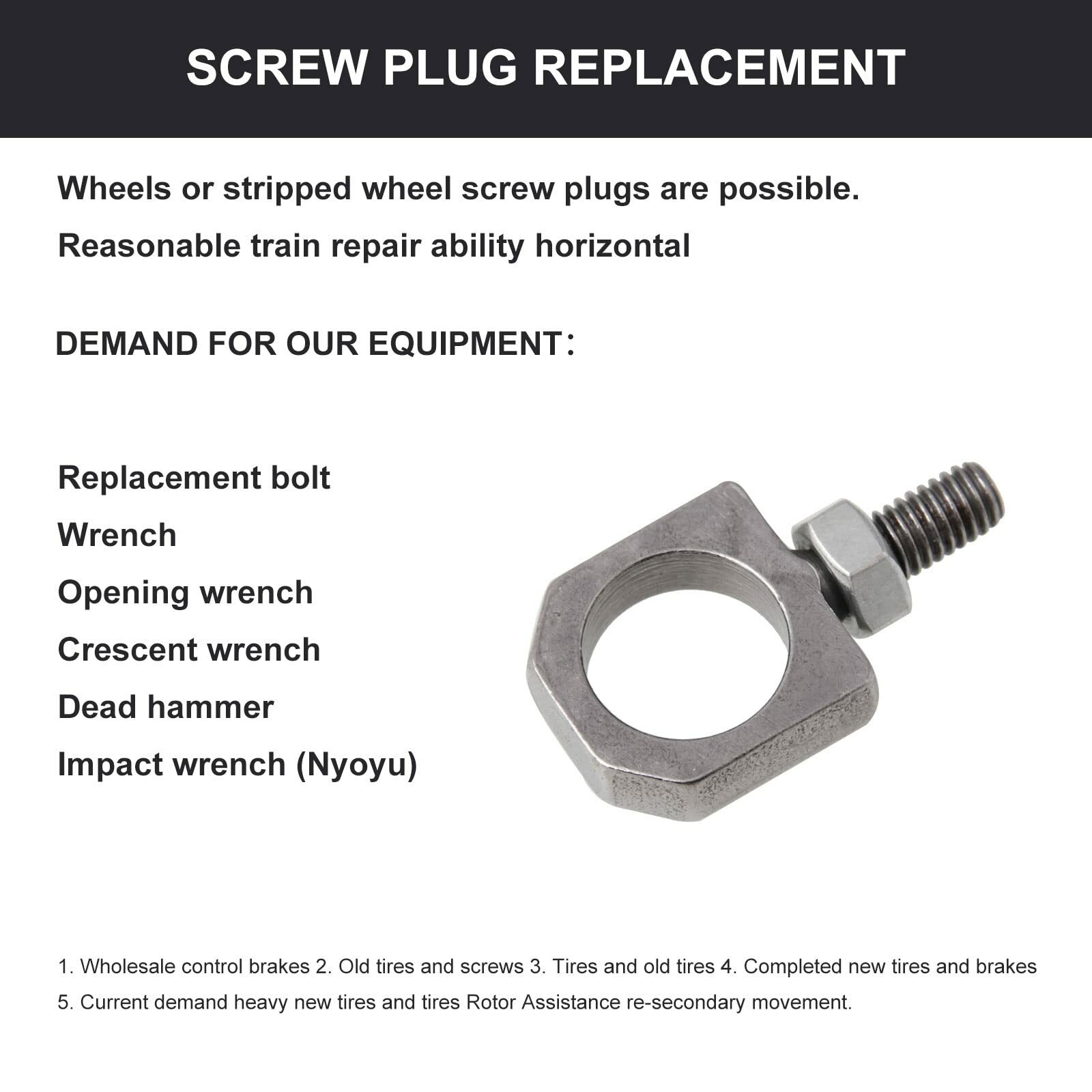 SCREW PLUG REPLACEMENT

Wheels or stripped wheel screw plugs are possible.

Reasonable train repair ability horizontal

DEMAND FOR OUR EQUIPMENT:

Replacement bolt

Wrench

Opening wrench

Crescent wrench

Dead hammer

Impact wrench (Nyoyu)

1. Wholesale control brakes 2. Old tires and screws 3. Tires and old tires 4. Completed new tires and brakes 5. Current demand heavy new tires and tires Rotor Assistance re-secondary movement.